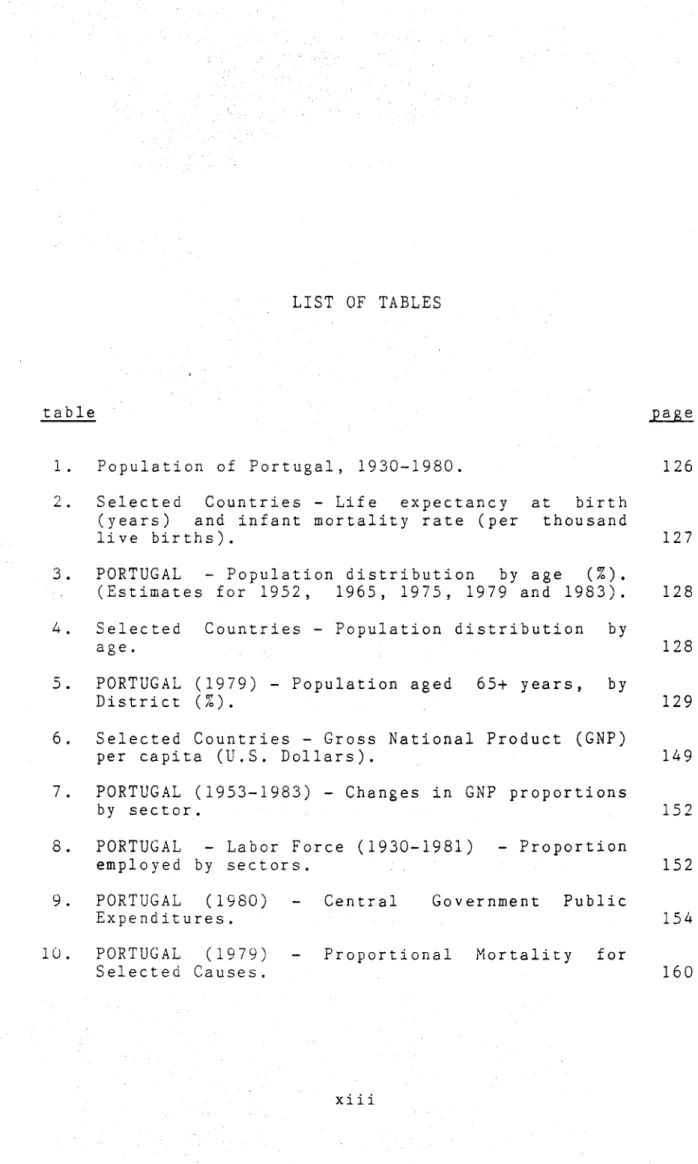 LIST OF TABLES

table

page

1. Population of Portugal, 1930-1980. 126

2. Selected Countries - Life expectancy at birth (years) and infant mortality rate (per thousand live births). 127

3. PORTUGAL - Population distribution by age (%). (Estimates for 1952, 1965, 1975, 1979 and 1983). 128

4. Selected Countries - Population distribution by age. 128

5. PORTUGAL (1979) - Population aged 65+ years, by District (%). 129

6. Selected Countries - Gross National Product (GNP) per capita (U.S. Dollars). 149

7. PORTUGAL (1953-1983) - Changes in GNP proportions by sector. 152

8. PORTUGAL - Labor Force (1930-1981) - Proportion employed by sectors. 152

9. PORTUGAL (1980) - Central Government Public Expenditures. 154

10. PORTUGAL (1979) - Proportional Mortality for Selected Causes. 160

xiii